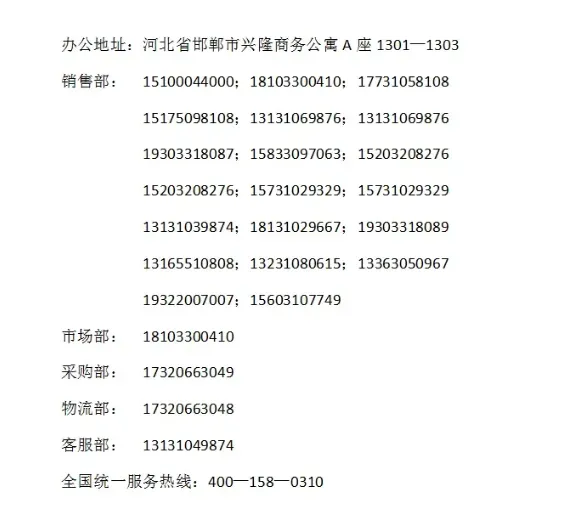 办公地址：河北省邯郸市兴隆商务公寓 A 座 1301—1303

销售部： 15100044000；18103300410；17731058108

15175098108；13131069876；13131069876

19303318087；15833097063；15203208276

15203208276；15731029329；15731029329

13131039874；18131029667；19303318089

13165510808；13231080615；13363050967

19322007007；15603107749

市场部： 18103300410

采购部： 17320663049

物流部： 17320663048

客服部： 13131049874

全国统一服务热线：400—158—0310